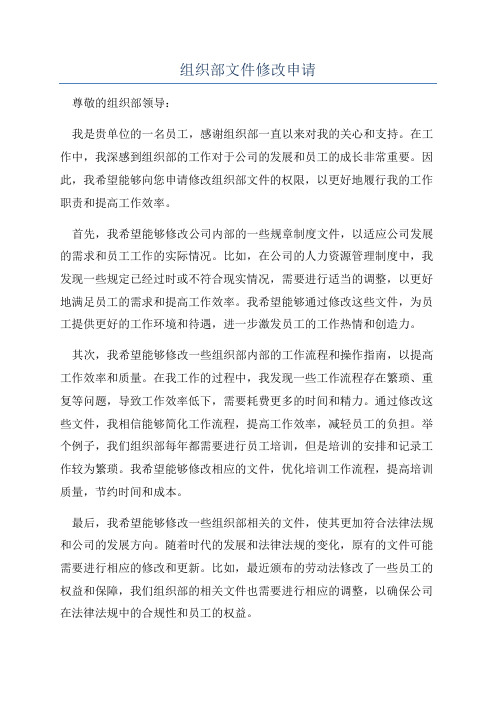 组织部文件修改申请

尊敬的组织部领导：

我是贵单位的一名员工，感谢组织部一直以来对我的关心和支持。在工作中，我深感到组织部的工作对于公司的发展和员工的成长非常重要。因此，我希望能够向您申请修改组织部文件的权限，以更好地履行我的工作职责和提高工作效率。

首先，我希望能够修改公司内部的一些规章制度文件，以适应公司发展的需求和员工工作的实际情况。比如，在公司的人力资源管理制度中，我发现一些规定已经过时或不符合现实情况，需要进行适当的调整，以更好地满足员工的需求和提高工作效率。我希望能够通过修改这些文件，为员工提供更好的工作环境和待遇，进一步激发员工的工作热情和创造力。

其次，我希望能够修改一些组织部内部的工作流程和操作指南，以提高工作效率和质量。在我工作的过程中，我发现一些工作流程存在繁琐、重复等问题，导致工作效率低下，需要耗费更多的时间和精力。通过修改这些文件，我相信能够简化工作流程，提高工作效率，减轻员工的负担。举个例子，我们组织部每年都需要进行员工培训，但是培训的安排和记录工作较为繁琐。我希望能够修改相应的文件，优化培训工作流程，提高培训质量，节约时间和成本。

最后，我希望能够修改一些组织部相关的文件，使其更加符合法律法规和公司的发展方向。随着时代的发展和法律法规的变化，原有的文件可能需要进行相应的修改和更新。比如，最近颁布的劳动法修改了一些员工的权益和保障，我们组织部的相关文件也需要进行相应的调整，以确保公司在法律法规中的合规性和员工的权益。